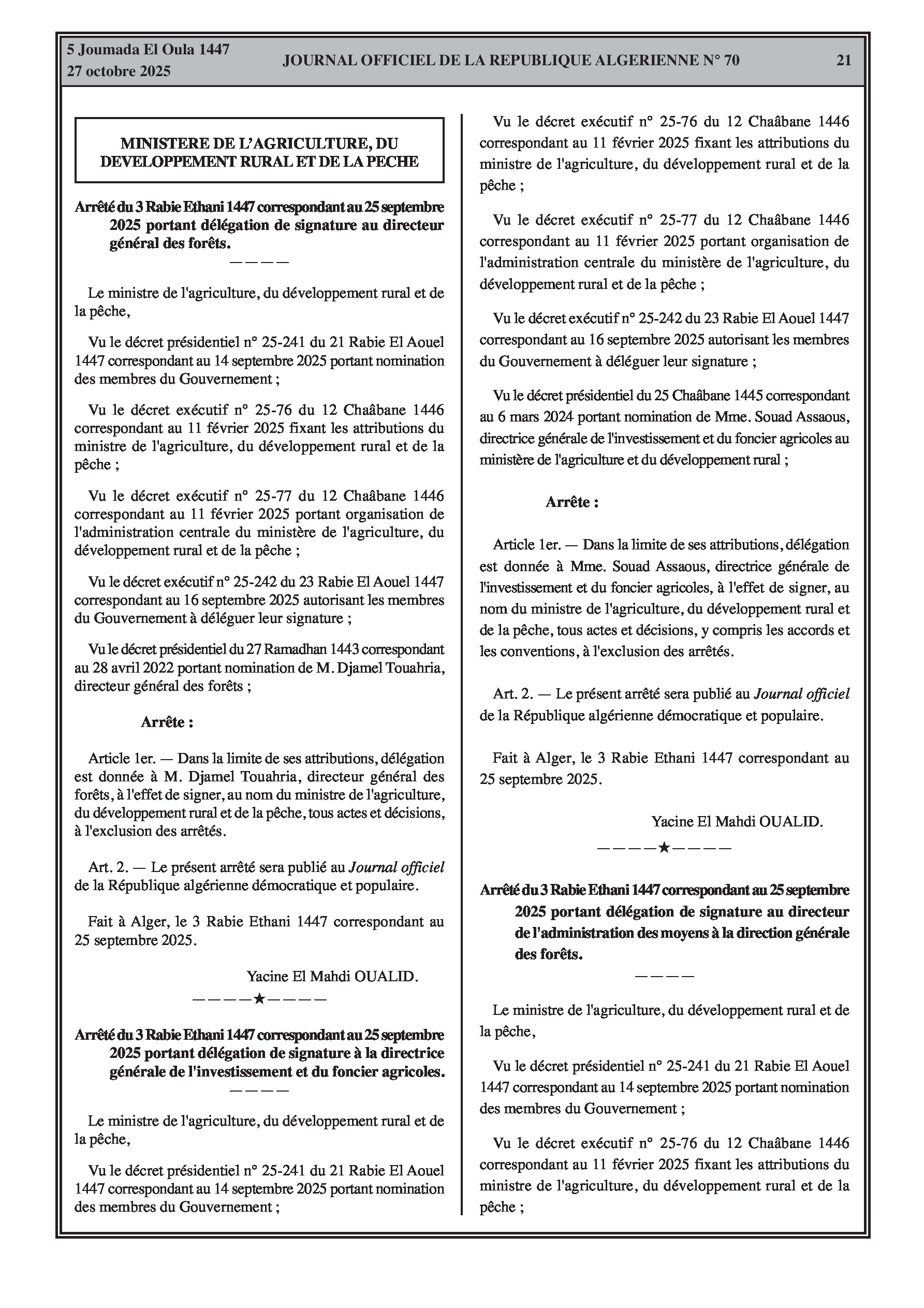 5 Joumada El Oula 1447
27 octobre 2025

JOURNAL OFFICIEL DE LA REPUBLIQUE ALGERIENNE N° 70

21

MINISTERE DE L'AGRICULTURE, DU DEVELOPPEMENT RURAL ET DE LA PECHE

Arrêté du 3 Rabie Ethani 1447 correspondant au 25 septembre 2025 portant délégation de signature au directeur général des forêts.

————

Le ministre de l'agriculture, du développement rural et de la pêche,

Vu le décret présidentiel n° 25-241 du 21 Rabie El Aouel 1447 correspondant au 14 septembre 2025 portant nomination des membres du Gouvernement ;

Vu le décret exécutif n° 25-76 du 12 Chaâbane 1446 correspondant au 11 février 2025 fixant les attributions du ministre de l'agriculture, du développement rural et de la pêche ;

Vu le décret exécutif n° 25-77 du 12 Chaâbane 1446 correspondant au 11 février 2025 portant organisation de l'administration centrale du ministère de l'agriculture, du développement rural et de la pêche ;

Vu le décret exécutif n° 25-242 du 23 Rabie El Aouel 1447 correspondant au 16 septembre 2025 autorisant les membres du Gouvernement à déléguer leur signature ;

Vu le décret présidentiel du 27 Ramadhan 1443 correspondant au 28 avril 2022 portant nomination de M. Djamel Touahria, directeur général des forêts ;

Arrête :

Article 1er. — Dans la limite de ses attributions, délégation est donnée à M. Djamel Touahria, directeur général des forêts, à l'effet de signer, au nom du ministre de l'agriculture, du développement rural et de la pêche, tous actes et décisions, à l'exclusion des arrêtés.

Art. 2. — Le présent arrêté sera publié au Journal officiel de la République algérienne démocratique et populaire.

Fait à Alger, le 3 Rabie Ethani 1447 correspondant au 25 septembre 2025.

Yacine El Mahdi OUALID.

————★————

Arrêté du 3 Rabie Ethani 1447 correspondant au 25 septembre 2025 portant délégation de signature à la directrice générale de l'investissement et du foncier agricoles.

————

Le ministre de l'agriculture, du développement rural et de la pêche,

Vu le décret présidentiel n° 25-241 du 21 Rabie El Aouel 1447 correspondant au 14 septembre 2025 portant nomination des membres du Gouvernement ;

Vu le décret exécutif n° 25-76 du 12 Chaâbane 1446 correspondant au 11 février 2025 fixant les attributions du ministre de l'agriculture, du développement rural et de la pêche ;

Vu le décret exécutif n° 25-77 du 12 Chaâbane 1446 correspondant au 11 février 2025 portant organisation de l'administration centrale du ministère de l'agriculture, du développement rural et de la pêche ;

Vu le décret exécutif n° 25-242 du 23 Rabie El Aouel 1447 correspondant au 16 septembre 2025 autorisant les membres du Gouvernement à déléguer leur signature ;

Vu le décret présidentiel du 25 Chaâbane 1445 correspondant au 6 mars 2024 portant nomination de Mme. Souad Assaous, directrice générale de l'investissement et du foncier agricoles au ministère de l'agriculture et du développement rural ;

Arrête :

Article 1er. — Dans la limite de ses attributions, délégation est donnée à Mme. Souad Assaous, directrice générale de l'investissement et du foncier agricoles, à l'effet de signer, au nom du ministre de l'agriculture, du développement rural et de la pêche, tous actes et décisions, y compris les accords et les conventions, à l'exclusion des arrêtés.

Art. 2. — Le présent arrêté sera publié au Journal officiel de la République algérienne démocratique et populaire.

Fait à Alger, le 3 Rabie Ethani 1447 correspondant au 25 septembre 2025.

Yacine El Mahdi OUALID.

————★————

Arrêté du 3 Rabie Ethani 1447 correspondant au 25 septembre 2025 portant délégation de signature au directeur de l'administration des moyens à la direction générale des forêts.

————

Le ministre de l'agriculture, du développement rural et de la pêche,

Vu le décret présidentiel n° 25-241 du 21 Rabie El Aouel 1447 correspondant au 14 septembre 2025 portant nomination des membres du Gouvernement ;

Vu le décret exécutif n° 25-76 du 12 Chaâbane 1446 correspondant au 11 février 2025 fixant les attributions du ministre de l'agriculture, du développement rural et de la pêche ;